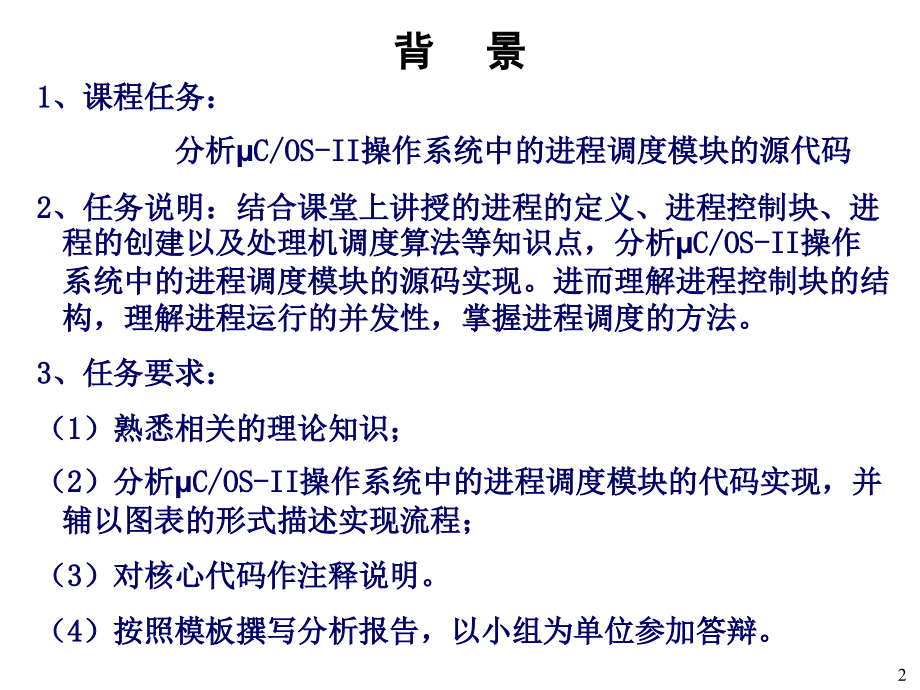 背　景

1、课程任务：

分析μC/OS-II操作系统中的进程调度模块的源代码

2、任务说明：结合课堂上讲授的进程的定义、进程控制块、进程的创建以及处理机调度算法等知识点，分析μC/OS-II操作系统中的进程调度模块的源码实现。进而理解进程控制块的结构，理解进程运行的并发性，掌握进程调度的方法。

3、任务要求：

（1）熟悉相关的理论知识；

（2）分析μC/OS-II操作系统中的进程调度模块的代码实现，并辅以图表的形式描述实现流程；

（3）对核心代码作注释说明。

（4）按照模板撰写分析报告，以小组为单位参加答辩。

2